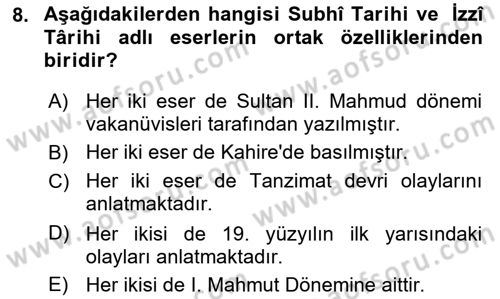 8. Aşağıdakilerden hangisi Subhî Tarihi ve İzzî Târihi adlı eserlerin ortak özelliklerinden biridir?

A) Her iki eser de Sultan II. Mahmud dönemi vakanüvisleri tarafından yazılmıştır.

B) Her iki eser de Kahire'de basılmıştır.

C) Her iki eser de Tanzimat devri olaylarını anlatmaktadır.

D) Her ikisi de 19. yüzyılın ilk yarısındaki olayları anlatmaktadır.

E) Her ikisi de I. Mahmut Dönemine aittir.

www.aofsoru.com